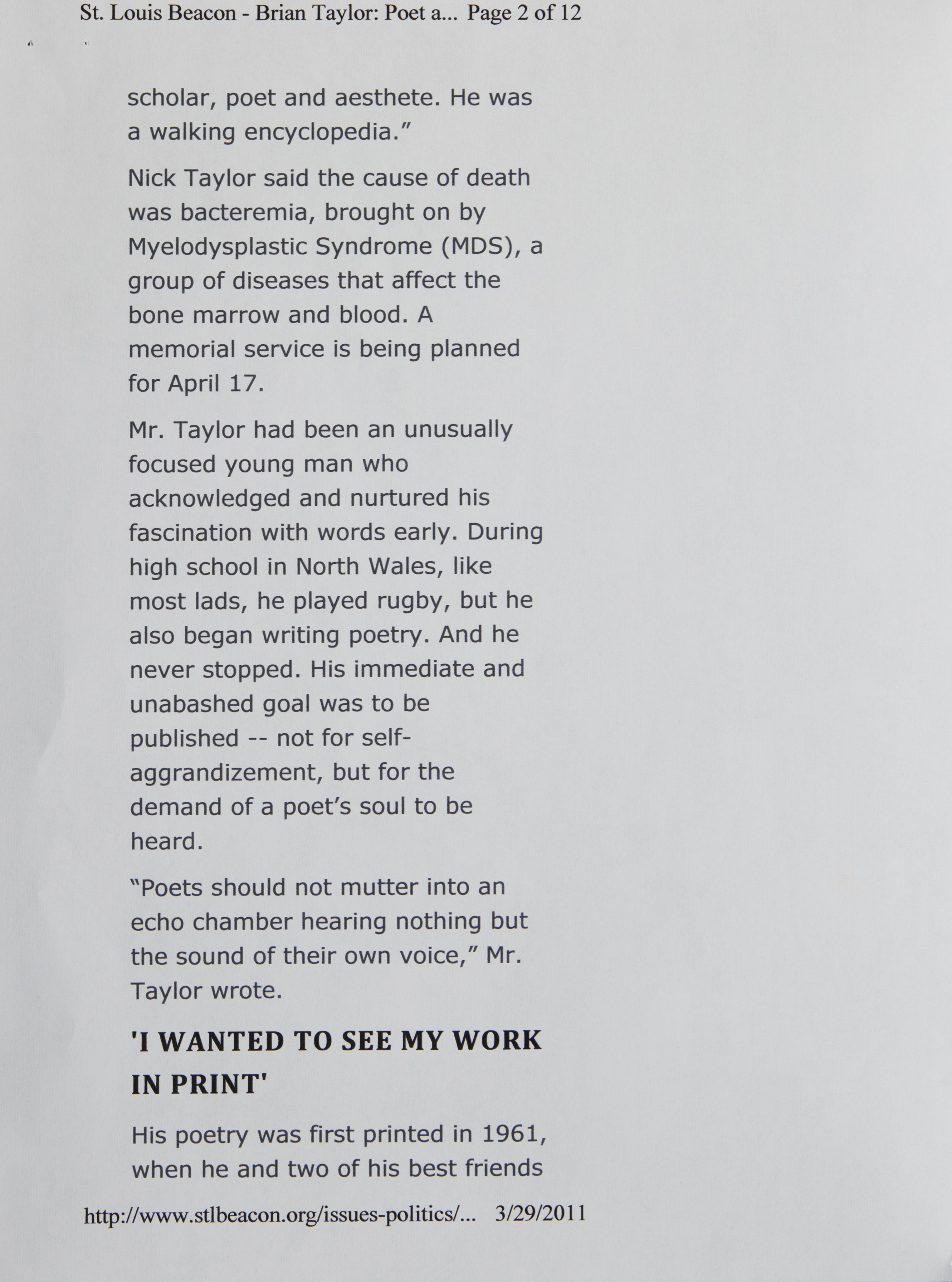 St. Louis Beacon - Brian Taylor: Poet a... Page 2 of 12

scholar, poet and aesthete. He was a walking encyclopedia."

Nick Taylor said the cause of death was bacteremia, brought on by Myelodysplastic Syndrome (MDS), a group of diseases that affect the bone marrow and blood. A memorial service is being planned for April 17.

Mr. Taylor had been an unusually focused young man who acknowledged and nurtured his fascination with words early. During high school in North Wales, like most lads, he played rugby, but he also began writing poetry. And he never stopped. His immediate and unabashed goal was to be published -- not for self-aggrandizement, but for the demand of a poet's soul to be heard.

"Poets should not mutter into an echo chamber hearing nothing but the sound of their own voice," Mr. Taylor wrote.

'I WANTED TO SEE MY WORK IN PRINT'

His poetry was first printed in 1961, when he and two of his best friends

http://www.stlbeacon.org/issues-politics/... 3/29/2011